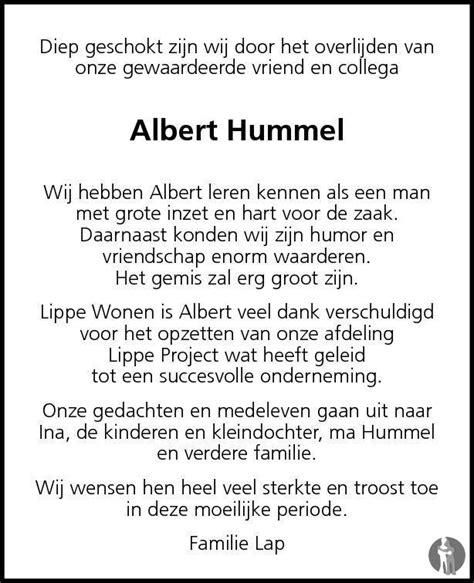 Diep geschokt zijn wij door het overlijden van onze gewaardeerde vriend en collega

Albert Hummel

Wij hebben Albert leren kennen als een man met grote inzet en hart voor de zaak. Daarnaast konden wij zijn humor en vriendschap enorm waarderen. Het gemis zal erg groot zijn.

Lippe Wonen is Albert veel dank verschuldigd voor het opzetten van onze afdeling Lippe Project wat heeft geleid tot een succesvolle onderneming.

Onze gedachten en medeleven gaan uit naar Ina, de kinderen en kleindochter, ma Hummel en verdere familie.

Wij wensen hen heel veel sterkte en troost toe in deze moeilijke periode.

Familie Lap